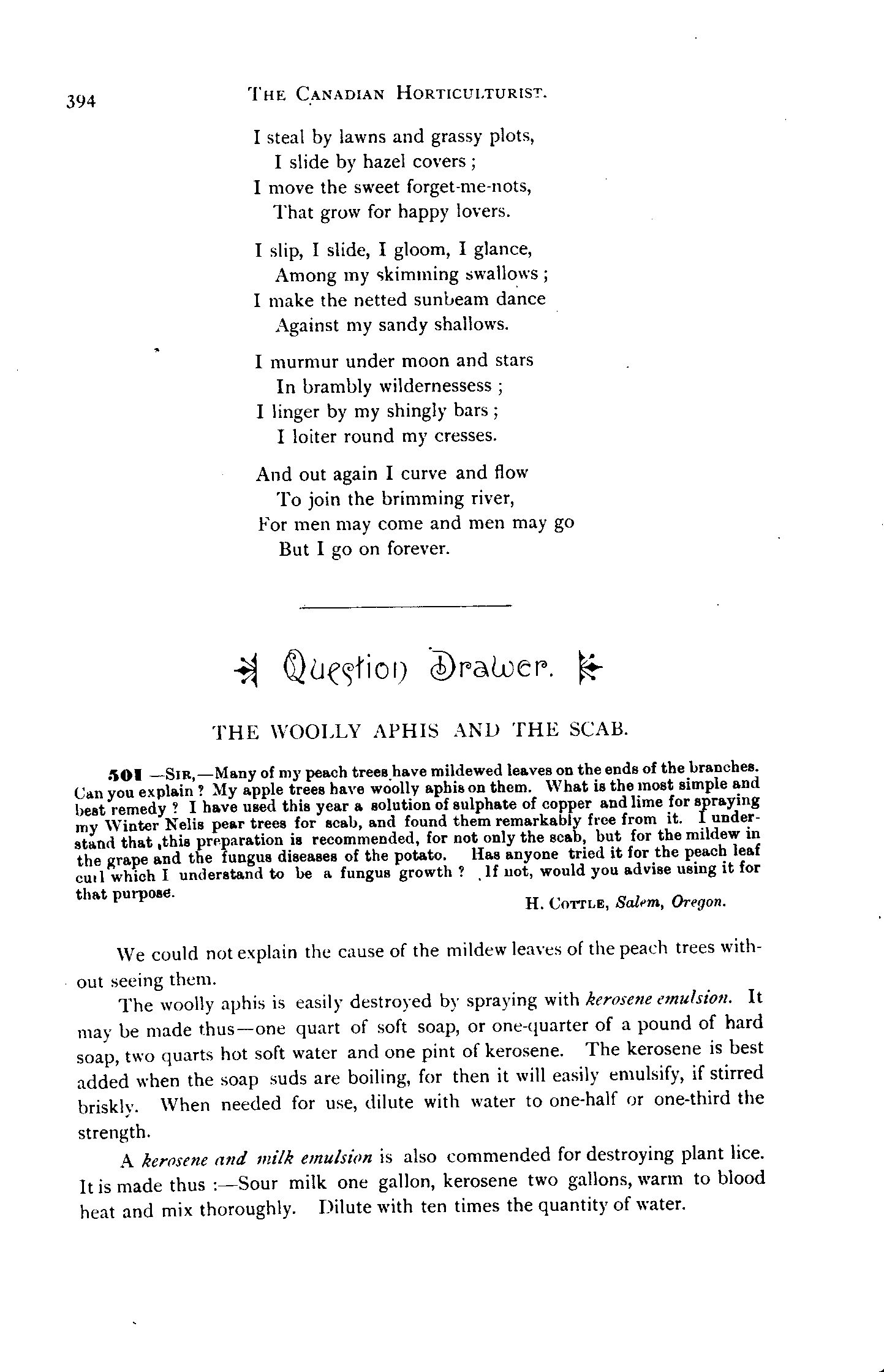 394 THE CANADIAN HORTICULTURIST.

I steal by lawns and grassy plots,
I slide by hazel covers;
I move the sweet forget-me-nots,
That grow for happy lovers.

I slip, I slide, I gloom, I glance,
Among my skimming swallows;
I make the netted sunbeam dance
Against my sandy shallows.

I murmur under moon and stars
In brambly wildernessess;
I linger by my shingly bars;
I loiter round my cresses.

And out again I curve and flow
To join the brimming river,
For men may come and men may go
But I go on forever.

Question Drawer.

THE WOOLLY APHIS AND THE SCAB.

501 —SIR,—Many of my peach trees have mildewed leaves on the ends of the branches. Can you explain? My apple trees have woolly aphis on them. What is the most simple and best remedy? I have used this year a solution of sulphate of copper and lime for spraying my Winter Nelis pear trees for scab, and found them remarkably free from it. I understand that ,this preparation is recommended, for not only the scab, but for the mildew in the grape and the fungus diseases of the potato. Has anyone tried it for the peach leaf curl which I understand to be a fungus growth? If not, would you advise using it for that purpose.

H. COTTLE, Salem, Oregon.

We could not explain the cause of the mildew leaves of the peach trees without seeing them.

The woolly aphis is easily destroyed by spraying with kerosene emulsion. It may be made thus—one quart of soft soap, or one-quarter of a pound of hard soap, two quarts hot soft water and one pint of kerosene. The kerosene is best added when the soap suds are boiling, for then it will easily emulsify, if stirred briskly. When needed for use, dilute with water to one-half or one-third the strength.

A kerosene and milk emulsion is also commended for destroying plant lice. It is made thus :—Sour milk one gallon, kerosene two gallons, warm to blood heat and mix thoroughly. Dilute with ten times the quantity of water.